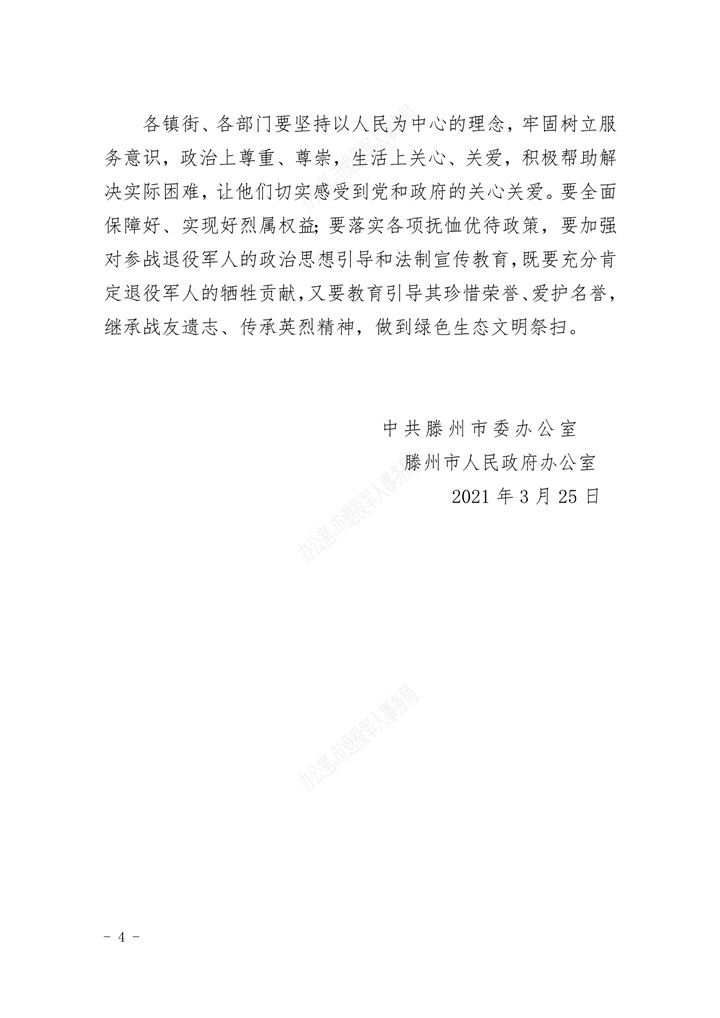 各镇街、各部门要坚持以人民为中心的理念，牢固树立服务意识，政治上尊重、尊崇，生活上关心、关爱，积极帮助解决实际困难，让他们切实感受到党和政府的关心关爱。要全面保障好、实现好烈属权益；要落实各项抚恤优待政策，要加强对参战退役军人的政治思想引导和法制宣传教育，既要充分肯定退役军人的牺牲贡献，又要教育引导其珍惜荣誉、爱护名誉，继承战友遗志、传承英烈精神，做到绿色生态文明祭扫。

中共滕州市委办公室
滕州市人民政府办公室
2021年3月25日

- 4 -

办公室-市退役军人事务局